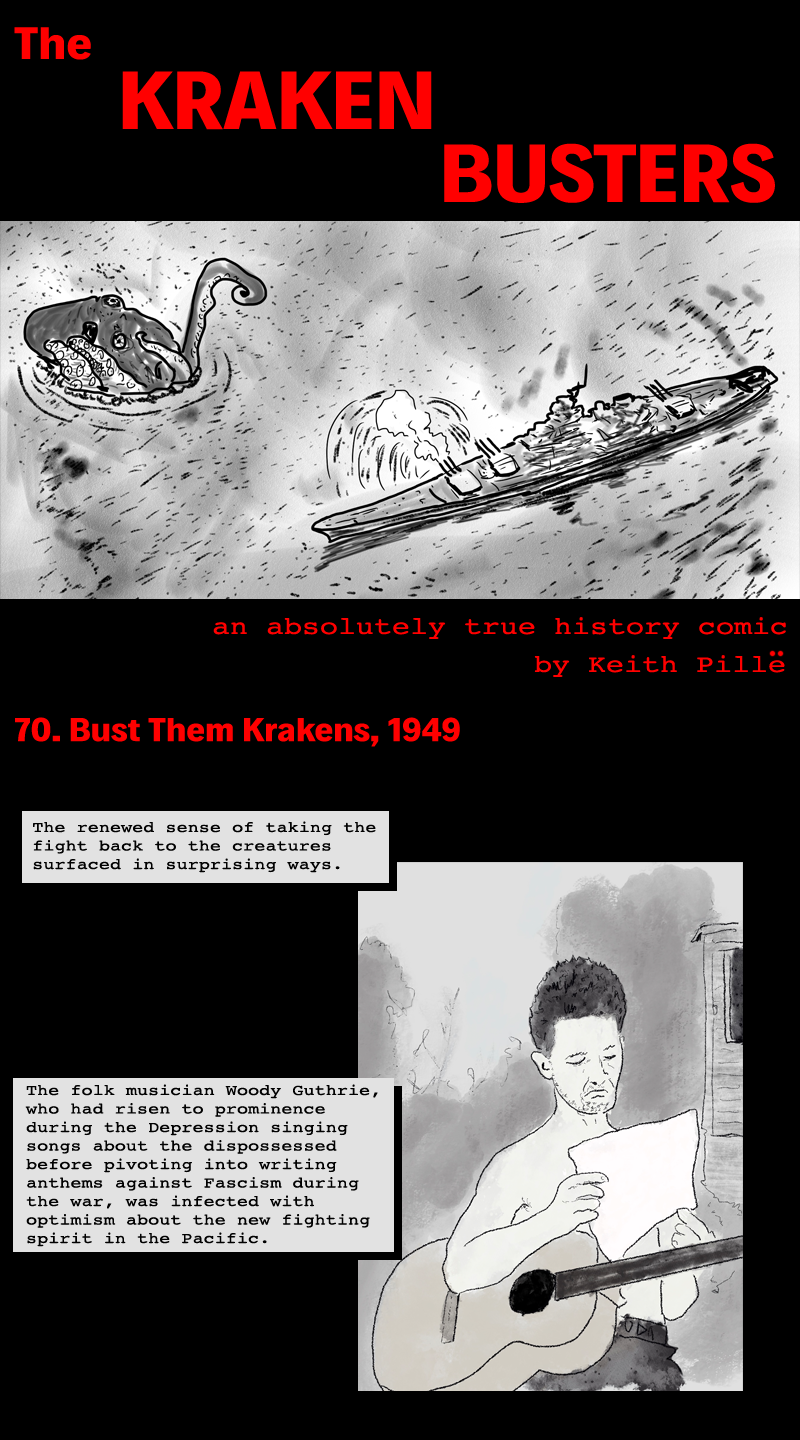 The
KRAKEN
BUSTERS

an absolutely true history comic
by Keith Pillë

70. Bust Them Krakens, 1949

The renewed sense of taking the fight back to the creatures surfaced in surprising ways.

The folk musician Woody Guthrie, who had risen to prominence during the Depression singing songs about the dispossessed before pivoting into writing anthems against Fascism during the war, was infected with optimism about the new fighting spirit in the Pacific.